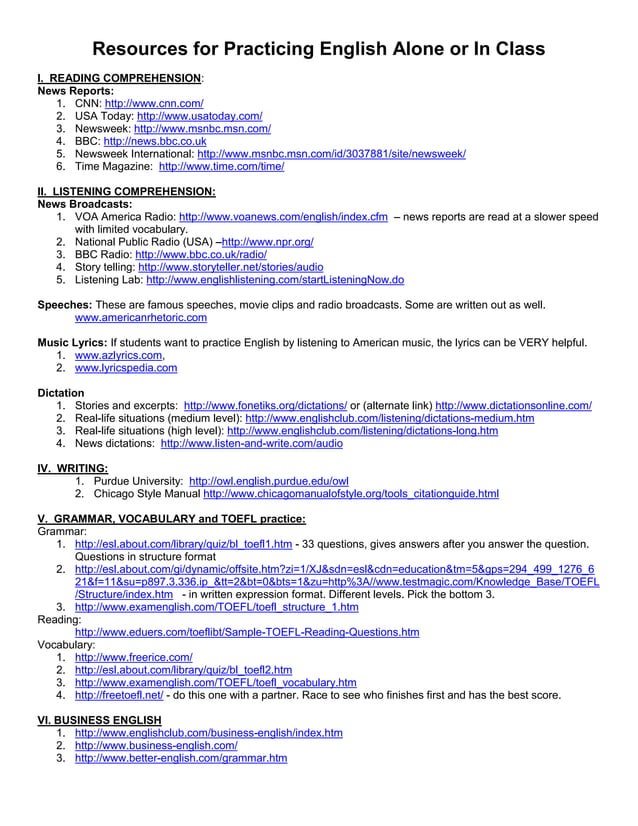 Resources for Practicing English Alone or In Class

I. READING COMPREHENSION:
News Reports:
1. CNN: http://www.cnn.com/
2. USA Today: http://www.usatoday.com/
3. Newsweek: http://www.msnbc.msn.com/
4. BBC: http://news.bbc.co.uk
5. Newsweek International: http://www.msnbc.msn.com/id/3037881/site/newsweek/
6. Time Magazine: http://www.time.com/time/

II. LISTENING COMPREHENSION:
News Broadcasts:
1. VOA America Radio: http://www.voanews.com/english/index.cfm – news reports are read at a slower speed with limited vocabulary.
2. National Public Radio (USA) –http://www.npr.org/
3. BBC Radio: http://www.bbc.co.uk/radio/
4. Story telling: http://www.storyteller.net/stories/audio
5. Listening Lab: http://www.englishlistening.com/startListeningNow.do

Speeches: These are famous speeches, movie clips and radio broadcasts. Some are written out as well. www.americanrhetoric.com

Music Lyrics: If students want to practice English by listening to American music, the lyrics can be VERY helpful.
1. www.azlyrics.com,
2. www.lyricspedia.com

Dictation
1. Stories and excerpts: http://www.fonetiks.org/dictations/ or (alternate link) http://www.dictationsonline.com/
2. Real-life situations (medium level): http://www.englishclub.com/listening/dictations-medium.htm
3. Real-life situations (high level): http://www.englishclub.com/listening/dictations-long.htm
4. News dictations: http://www.listen-and-write.com/audio

IV. WRITING:
1. Purdue University: http://owl.english.purdue.edu/owl
2. Chicago Style Manual http://www.chicagomanualofstyle.org/tools_citationguide.html

V. GRAMMAR, VOCABULARY and TOEFL practice:
Grammar:
1. http://esl.about.com/library/quiz/bl_toefl1.htm - 33 questions, gives answers after you answer the question. Questions in structure format
2. http://esl.about.com/gi/dynamic/offsite.htm?zi=1/XJ&sdn=esl&cdn=education&tm=5&gps=294_499_1276_621&f=11&su=p897.3.336.ip_&tt=2&bt=0&bts=1&zu=http%3A//www.testmagic.com/Knowledge_Base/TOEFL/Structure/index.htm - in written expression format. Different levels. Pick the bottom 3.
3. http://www.examenglish.com/TOEFL/toefl_structure_1.htm
Reading:
http://www.eduers.com/toeflibt/Sample-TOEFL-Reading-Questions.htm
Vocabulary:
1. http://www.freerice.com/
2. http://esl.about.com/library/quiz/bl_toefl2.htm
3. http://www.examenglish.com/TOEFL/toefl_vocabulary.htm
4. http://freetoefl.net/ - do this one with a partner. Race to see who finishes first and has the best score.

VI. BUSINESS ENGLISH
1. http://www.englishclub.com/business-english/index.htm
2. http://www.business-english.com/
3. http://www.better-english.com/grammar.htm